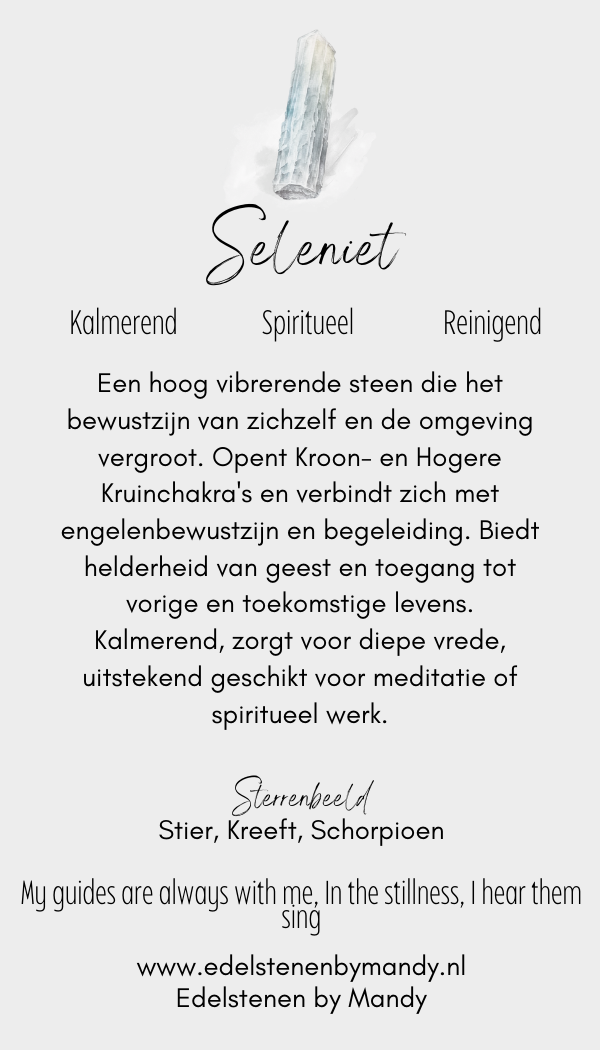 Seleniet

Kalmerend Spiritueel Reinigend

Een hoog vibrerende steen die het bewustzijn van zichzelf en de omgeving vergroot. Opent Kroon- en Hogere Kruinchakra's en verbindt zich met engelenbewustzijn en begeleiding. Biedt helderheid van geest en toegang tot vorige en toekomstige levens. Kalmerend, zorgt voor diepe vrede, uitstekend geschikt voor meditatie of spiritueel werk.

Sterrenbeeld
Stier, Kreeft, Schorpioen

My guides are always with me, In the stillness, I hear them sing

www.edelstenenbymandy.nl
Edelstenen by Mandy